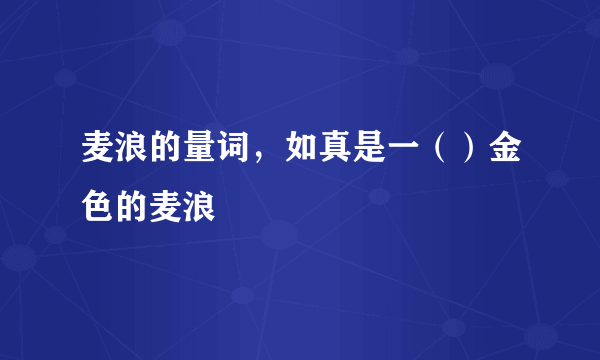 麦浪的量词，如真是一（ ）金色的麦浪